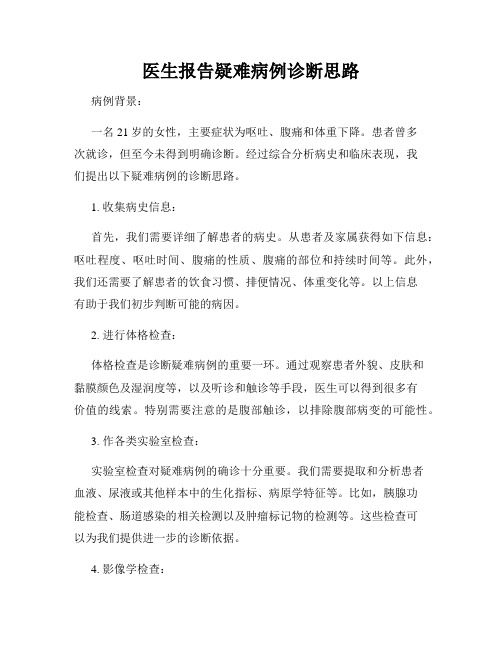 医生报告疑难病例诊断思路

病例背景：

一名 21 岁的女性，主要症状为呕吐、腹痛和体重下降。患者曾多次就诊，但至今未得到明确诊断。经过综合分析病史和临床表现，我们提出以下疑难病例的诊断思路。

1. 收集病史信息：

首先，我们需要详细了解患者的病史。从患者及家属获得如下信息：呕吐程度、呕吐时间、腹痛的性质、腹痛的部位和持续时间等。此外，我们还需要了解患者的饮食习惯、排便情况、体重变化等。以上信息有助于我们初步判断可能的病因。

2. 进行体格检查：

体格检查是诊断疑难病例的重要一环。通过观察患者外貌、皮肤和黏膜颜色及湿润度等，以及听诊和触诊等手段，医生可以得到很多有价值的线索。特别需要注意的是腹部触诊，以排除腹部病变的可能性。

3. 作各类实验室检查：

实验室检查对疑难病例的确诊十分重要。我们需要提取和分析患者血液、尿液或其他样本中的生化指标、病原学特征等。比如，胰腺功能检查、肠道感染的相关检测以及肿瘤标记物的检测等。这些检查可以为我们提供进一步的诊断依据。

4. 影像学检查：